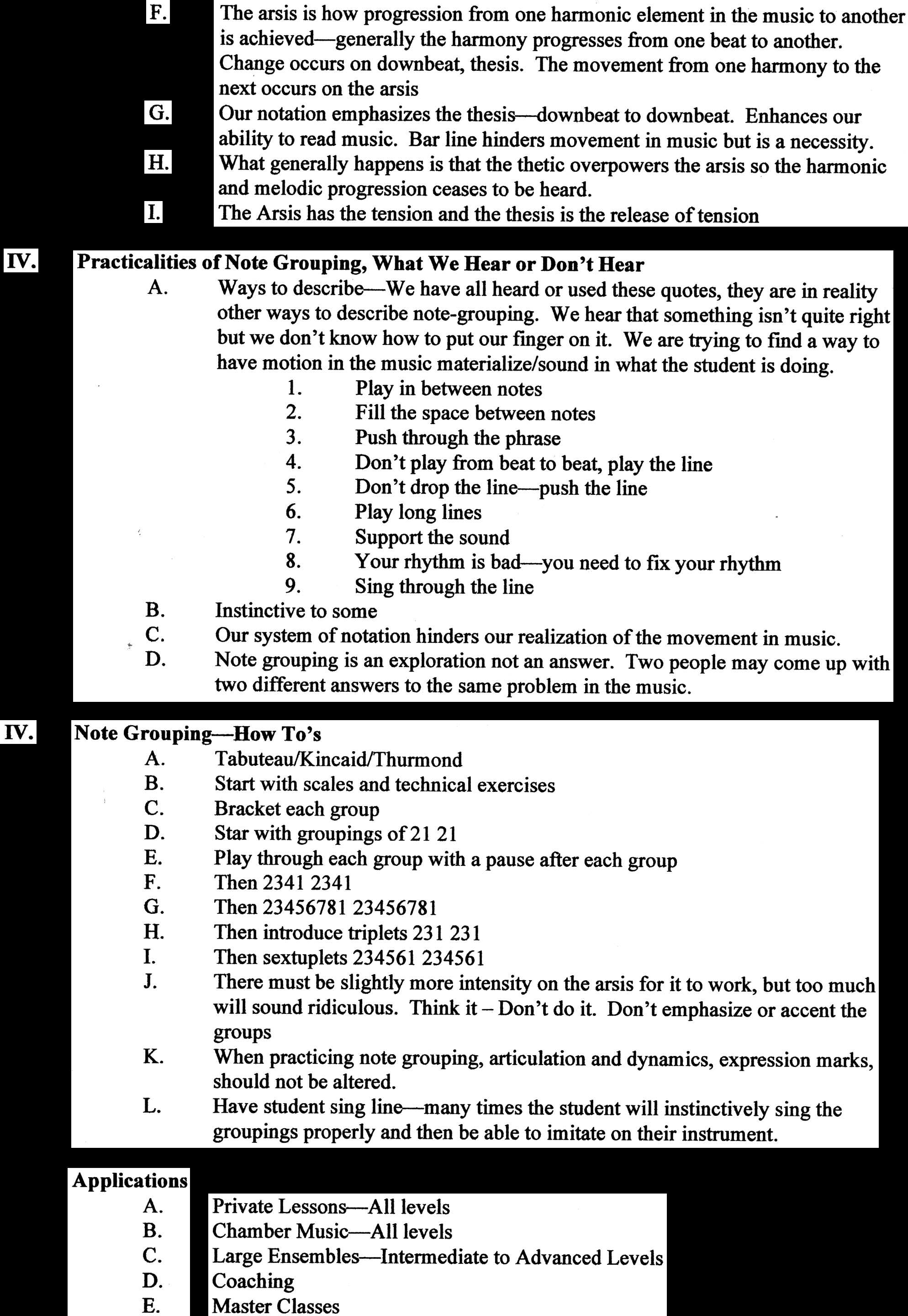 F. The arsis is how progression from one harmonic element in the music to another is achieved—generally the harmony progresses from one beat to another. Change occurs on downbeat, thesis. The movement from one harmony to the next occurs on the arsis

G. Our notation emphasizes the thesis—downbeat to downbeat. Enhances our ability to read music. Bar line hinders movement in music but is a necessity.

H. What generally happens is that the thetic overpowers the arsis so the harmonic and melodic progression ceases to be heard.

I. The Arsis has the tension and the thesis is the release of tension

IV. Practicalities of Note Grouping, What We Hear or Don't Hear

A. Ways to describe—We have all heard or used these quotes, they are in reality other ways to describe note-grouping. We hear that something isn't quite right but we don't know how to put our finger on it. We are trying to find a way to have motion in the music materialize/sound in what the student is doing.

1. Play in between notes
2. Fill the space between notes
3. Push through the phrase
4. Don't play from beat to beat, play the line
5. Don't drop the line—push the line
6. Play long lines
7. Support the sound
8. Your rhythm is bad—you need to fix your rhythm
9. Sing through the line

B. Instinctive to some

C. Our system of notation hinders our realization of the movement in music.

D. Note grouping is an exploration not an answer. Two people may come up with two different answers to the same problem in the music.

IV. Note Grouping—How To's

A. Tabuteau/Kincaid/Thurmond
B. Start with scales and technical exercises
C. Bracket each group
D. Star with groupings of 21 21
E. Play through each group with a pause after each group
F. Then 2341 2341
G. Then 23456781 23456781
H. Then introduce triplets 231 231
I. Then sextuplets 234561 234561
J. There must be slightly more intensity on the arsis for it to work, but too much will sound ridiculous. Think it – Don't do it. Don't emphasize or accent the groups
K. When practicing note grouping, articulation and dynamics, expression marks, should not be altered.
L. Have student sing line—many times the student will instinctively sing the groupings properly and then be able to imitate on their instrument.

Applications

A. Private Lessons—All levels
B. Chamber Music—All levels
C. Large Ensembles—Intermediate to Advanced Levels
D. Coaching
E. Master Classes